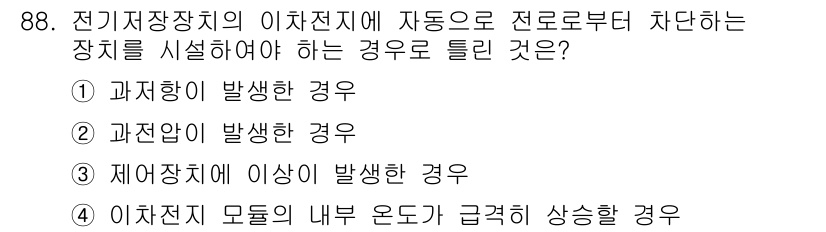 88. 전기저장장치의 이차전지에 자동으로 전로로부터 차단하는 장치를 시설하여야 하는 경우로 틀린 것은?

① 과저항이 발생한 경우

② 과전압이 발생한 경우

③ 제어장치에 이상이 발생한 경우

④ 이차전지 모듈의 내부 온도가 급격히 상승할 경우